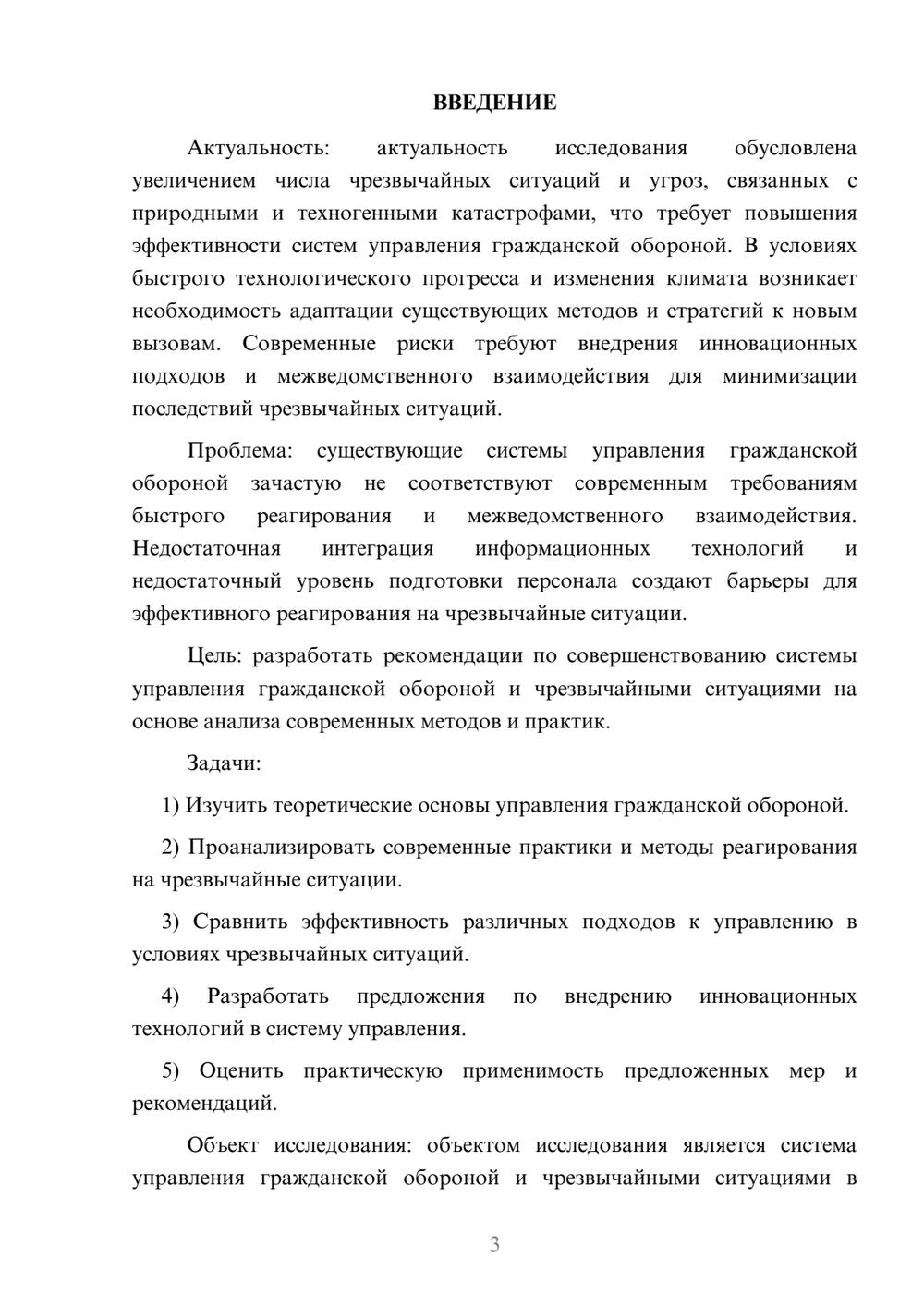 ВВЕДЕНИЕ

Актуальность: актуальность исследования обусловлена увеличением числа чрезвычайных ситуаций и угроз, связанных с природными и техногенными катастрофами, что требует повышения эффективности систем управления гражданской обороной. В условиях быстрого технологического прогресса и изменения климата возникает необходимость адаптации существующих методов и стратегий к новым вызовам. Современные риски требуют внедрения инновационных подходов и межведомственного взаимодействия для минимизации последствий чрезвычайных ситуаций.

Проблема: существующие системы управления гражданской обороной зачастую не соответствуют современным требованиям быстрого реагирования и межведомственного взаимодействия. Недостаточная интеграция информационных технологий и недостаточный уровень подготовки персонала создают барьеры для эффективного реагирования на чрезвычайные ситуации.

Цель: разработать рекомендации по совершенствованию системы управления гражданской обороной и чрезвычайными ситуациями на основе анализа современных методов и практик.

Задачи:

1) Изучить теоретические основы управления гражданской обороной.

2) Проанализировать современные практики и методы реагирования на чрезвычайные ситуации.

3) Сравнить эффективность различных подходов к управлению в условиях чрезвычайных ситуаций.

4) Разработать предложения по внедрению инновационных технологий в систему управления.

5) Оценить практическую применимость предложенных мер и рекомендаций.

Объект исследования: объектом исследования является система управления гражданской обороной и чрезвычайными ситуациями в

3